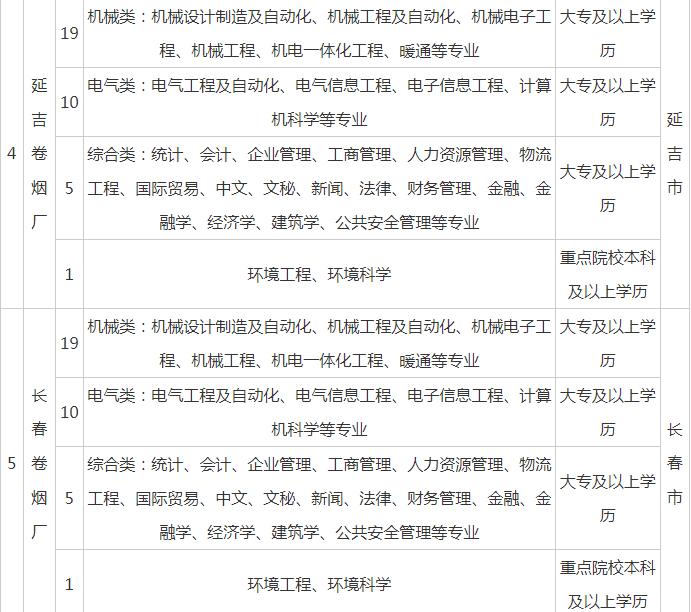 | 4 | 延吉卷烟厂 | 19 | 机械类：机械设计制造及自动化、机械工程及自动化、机械电子工程、机械工程、机电一体化工程、暖通等专业 | 大专及以上学历 | 延吉市 |
|---|---|---|---|---|---|
| | | 10 | 电气类：电气工程及自动化、电气信息工程、电子信息工程、计算机科学等专业 | 大专及以上学历 | |
| | | 5 | 综合类：统计、会计、企业管理、工商管理、人力资源管理、物流工程、国际贸易、中文、文秘、新闻、法律、财务管理、金融、金融学、经济学、建筑学、公共安全管理等专业 | 大专及以上学历 | |
| | | 1 | 环境工程、环境科学 | 重点院校本科及以上学历 | |
| 5 | 长春卷烟厂 | 19 | 机械类：机械设计制造及自动化、机械工程及自动化、机械电子工程、机械工程、机电一体化工程、暖通等专业 | 大专及以上学历 | 长春市 |
| | | 10 | 电气类：电气工程及自动化、电气信息工程、电子信息工程、计算机科学等专业 | 大专及以上学历 | |
| | | 5 | 综合类：统计、会计、企业管理、工商管理、人力资源管理、物流工程、国际贸易、中文、文秘、新闻、法律、财务管理、金融、金融学、经济学、建筑学、公共安全管理等专业 | 大专及以上学历 | |
| | | 1 | 环境工程、环境科学 | 重点院校本科及以上学历 | |